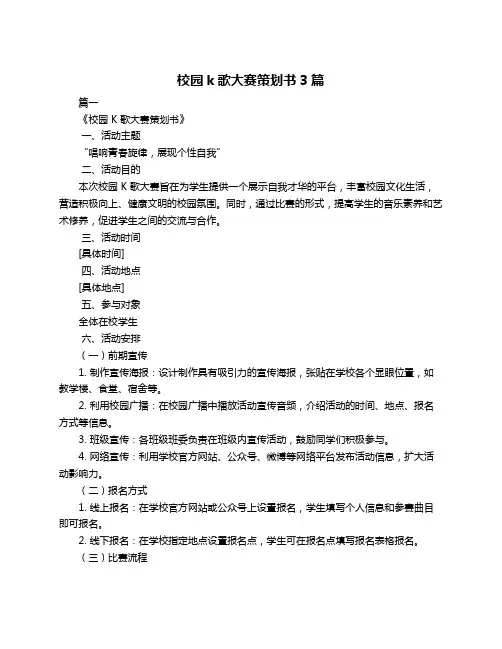 校园 k 歌大赛策划书 3 篇

篇一

《校园 K 歌大赛策划书》

一、活动主题

"唱响青春旋律，展现个性自我"

二、活动目的

本次校园 K 歌大赛旨在为学生提供一个展示自我才华的平台，丰富校园文化生活，营造积极向上、健康文明的校园氛围。同时，通过比赛的形式，提高学生的音乐素养和艺术修养，促进学生之间的交流与合作。

三、活动时间

[具体时间]

四、活动地点

[具体地点]

五、参与对象

全体在校学生

六、活动安排

（一）前期宣传

1. 制作宣传海报：设计制作具有吸引力的宣传海报，张贴在学校各个显眼位置，如教学楼、食堂、宿舍等。

2. 利用校园广播：在校园广播中播放活动宣传音频，介绍活动的时间、地点、报名方式等信息。

3. 班级宣传：各班级班委负责在班级内宣传活动，鼓励同学们积极参与。

4. 网络宣传：利用学校官方网站、公众号、微博等网络平台发布活动信息，扩大活动影响力。

（二）报名方式

1. 线上报名：在学校官方网站或公众号上设置报名，学生填写个人信息和参赛曲目即可报名。

2. 线下报名：在学校指定地点设置报名点，学生可在报名点填写报名表格报名。

（三）比赛流程